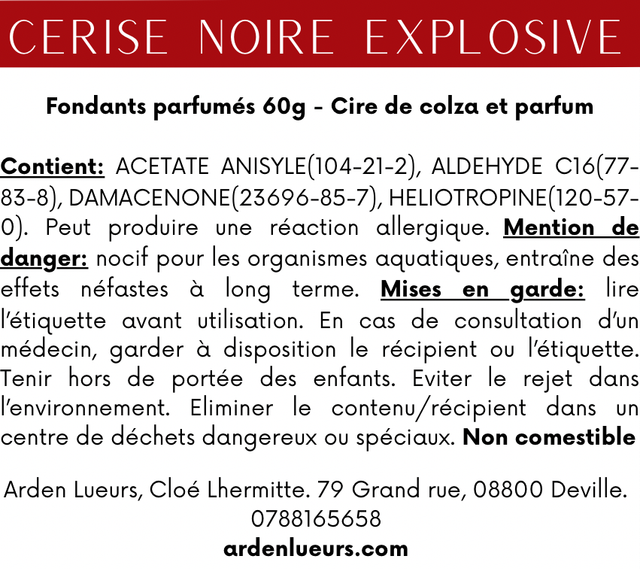 CERISE NOIRE EXPLOSIVE

Fondants parfumés 60g - Cire de colza et parfum

Contient: ACETATE ANISYLE(104-21-2), ALDEHYDE C16(77-83-8), DAMACENONE(23696-85-7), HELIOTROPINE(120-57-0). Peut produire une réaction allergique. Mention de danger: nocif pour les organismes aquatiques, entraîne des effets néfastes à long terme. Mises en garde: lire l'étiquette avant utilisation. En cas de consultation d'un médecin, garder à disposition le récipient ou l'étiquette. Tenir hors de portée des enfants. Eviter le rejet dans l'environnement. Eliminer le contenu/récipient dans un centre de déchets dangereux ou spéciaux. Non comestible

Arden Lueurs, Cloé Lhermitte. 79 Grand rue, 08800 Deville.
0788165658
ardenlueurs.com